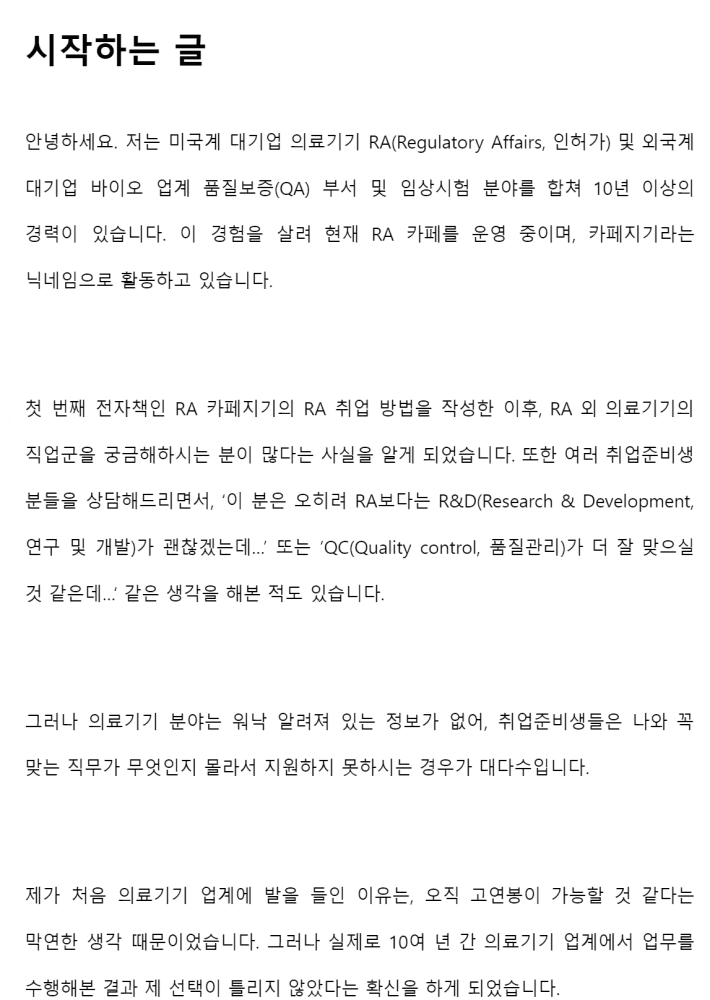 시작하는 글

안녕하세요. 저는 미국계 대기업 의료기기 RA(Regulatory Affairs, 인허가) 및 외국계 대기업 바이오 업계 품질보증(QA) 부서 및 임상시험 분야를 합쳐 10년 이상의 경력이 있습니다. 이 경험을 살려 현재 RA 카페를 운영 중이며, 카페지기라는 닉네임으로 활동하고 있습니다.

첫 번째 전자책인 RA 카페지기의 RA 취업 방법을 작성한 이후, RA 외 의료기기의 직업군을 궁금해하시는 분이 많다는 사실을 알게 되었습니다. 또한 여러 취업준비생 분들을 상담해드리면서, '이 분은 오히려 RA보다는 R&D(Research & Development, 연구 및 개발)가 괜찮겠는데...' 또는 'QC(Quality control, 품질관리)가 더 잘 맞으실 것 같은데...' 같은 생각을 해본 적도 있습니다.

그러나 의료기기 분야는 워낙 알려져 있는 정보가 없어, 취업준비생들은 나와 꼭 맞는 직무가 무엇인지 몰라서 지원하지 못하시는 경우가 대다수입니다.

제가 처음 의료기기 업계에 발을 들인 이유는, 오직 고연봉이 가능할 것 같다는 막연한 생각 때문이었습니다. 그러나 실제로 10여 년 간 의료기기 업계에서 업무를 수행해본 결과 제 선택이 틀리지 않았다는 확신을 하게 되었습니다.